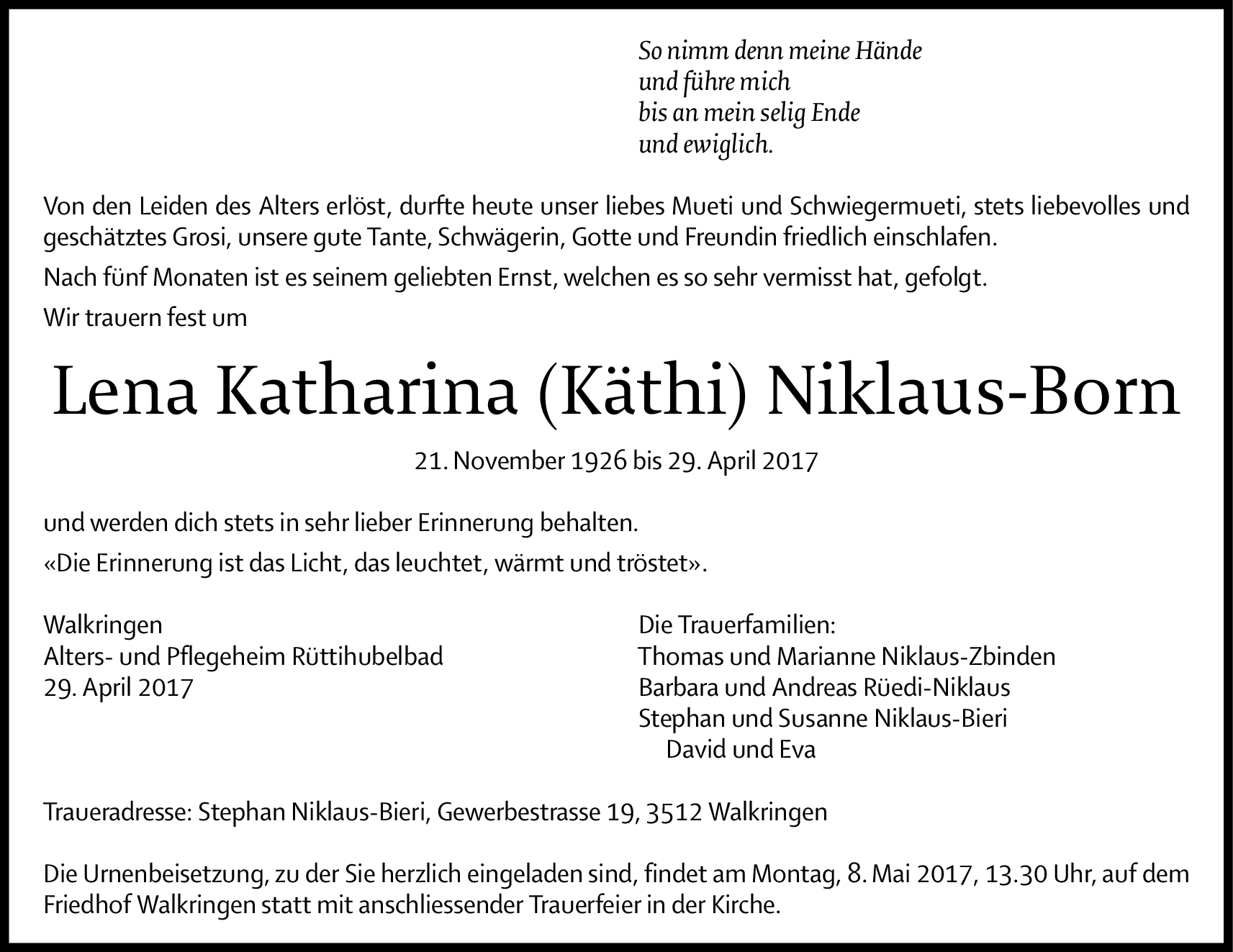 So nimm denn meine Hände
und führe mich
bis an mein selig Ende
und ewiglich.

Von den Leiden des Alters erlöst, durfte heute unser liebes Mueti und Schwiegermueti, stets liebevolles und geschätztes Grosi, unsere gute Tante, Schwägerin, Gotte und Freundin friedlich einschlafen.

Nach fünf Monaten ist es seinem geliebten Ernst, welchen es so sehr vermisst hat, gefolgt.

Wir trauern fest um

Lena Katharina (Käthi) Niklaus-Born

21. November 1926 bis 29. April 2017

und werden dich stets in sehr lieber Erinnerung behalten.

«Die Erinnerung ist das Licht, das leuchtet, wärmt und tröstet».

Walkringen
Alters- und Pflegeheim Rüttihubelbad
29. April 2017

Die Trauerfamilien:
Thomas und Marianne Niklaus-Zbinden
Barbara und Andreas Rüedi-Niklaus
Stephan und Susanne Niklaus-Bieri
David und Eva

Traueradresse: Stephan Niklaus-Bieri, Gewerbestrasse 19, 3512 Walkringen

Die Urnenbeisetzung, zu der Sie herzlich eingeladen sind, findet am Montag, 8. Mai 2017, 13.30 Uhr, auf dem Friedhof Walkringen statt mit anschliessender Trauerfeier in der Kirche.